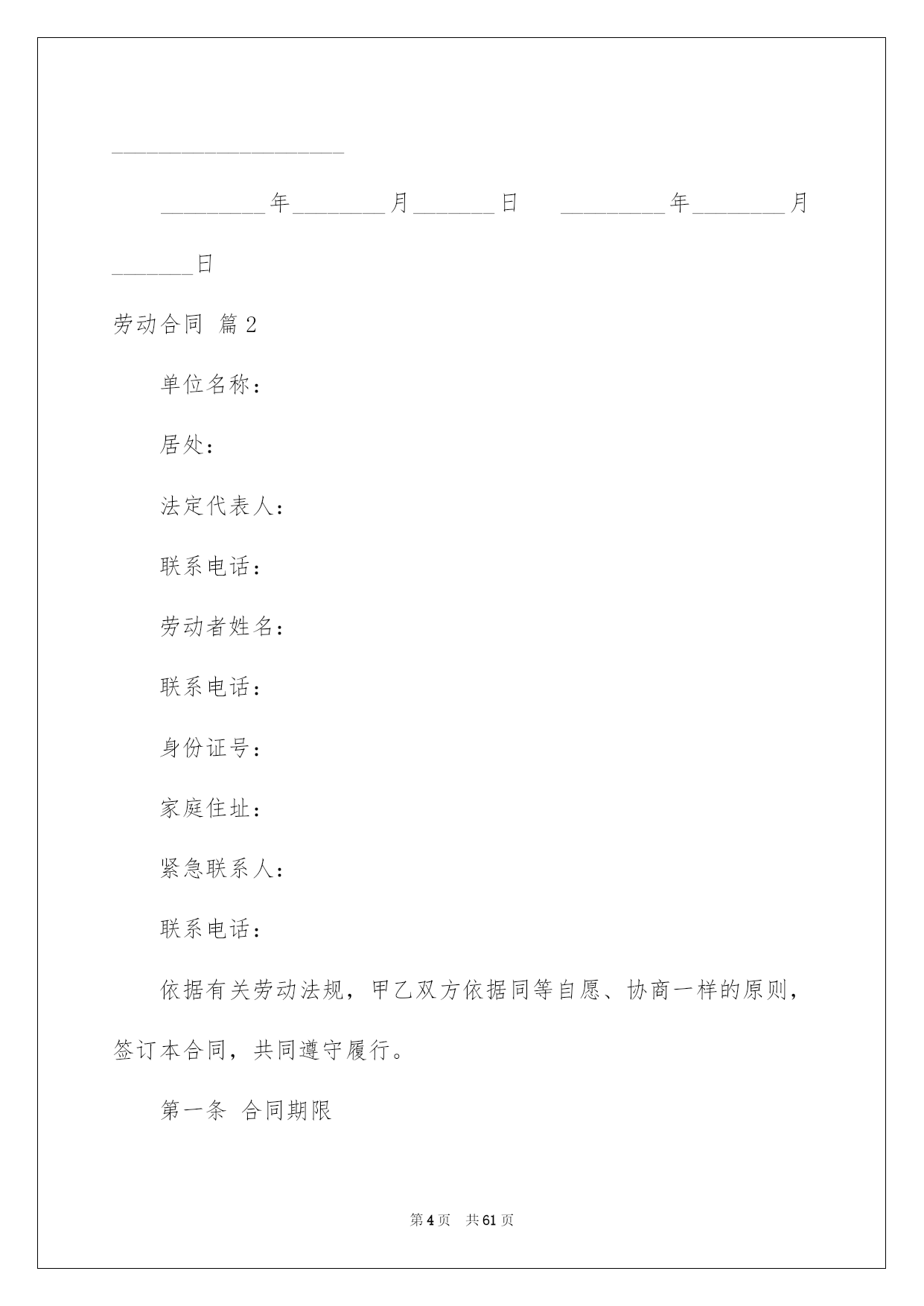 ____________________

_________年________月_______日　　_________年________月_______日

劳动合同 篇2

单位名称：

居处：

法定代表人：

联系电话：

劳动者姓名：

联系电话：

身份证号：

家庭住址：

紧急联系人：

联系电话：

依据有关劳动法规，甲乙双方依据同等自愿、协商一样的原则，签订本合同，共同遵守履行。

第一条 合同期限

第4页　共61页